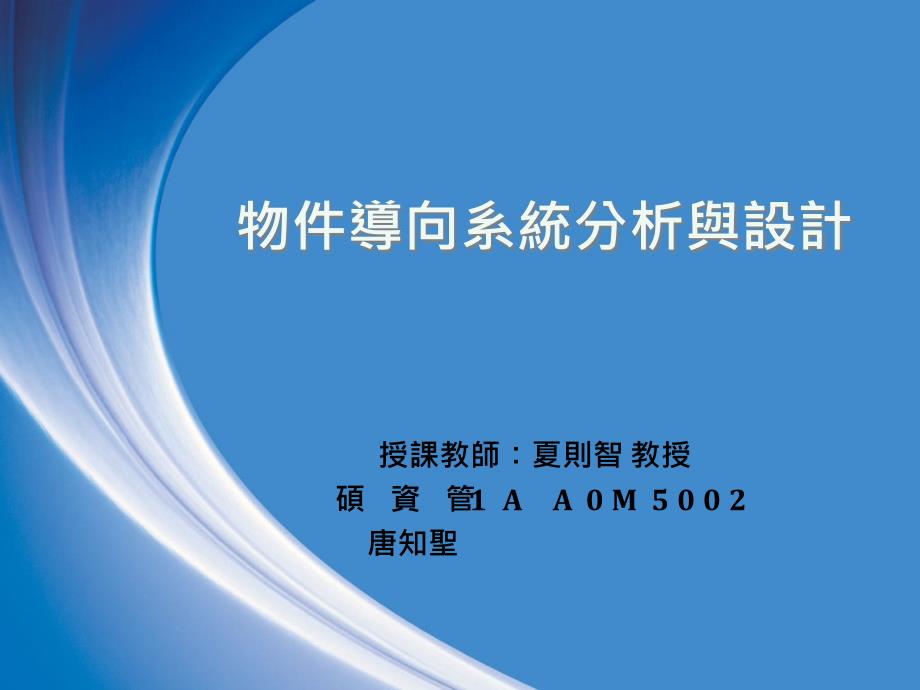 物件導向系統分析與設計

授課教師：夏則智 教授
碩 資 管1 A A 0 M 5 0 0 2
唐知聖